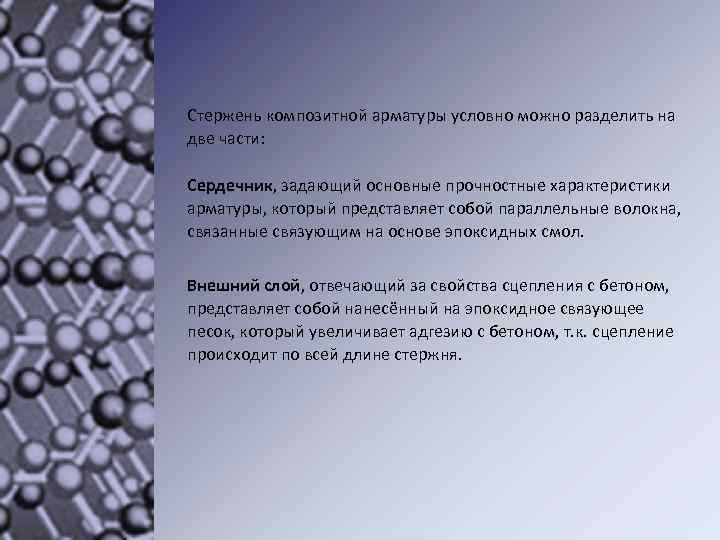 Стержень композитной арматуры условно можно разделить на две части:

Сердечник, задающий основные прочностные характеристики арматуры, который представляет собой параллельные волокна, связанные связующим на основе эпоксидных смол.

Внешний слой, отвечающий за свойства сцепления с бетоном, представляет собой нанесённый на эпоксидное связующее песок, который увеличивает адгезию с бетоном, т.к. сцепление происходит по всей длине стержня.